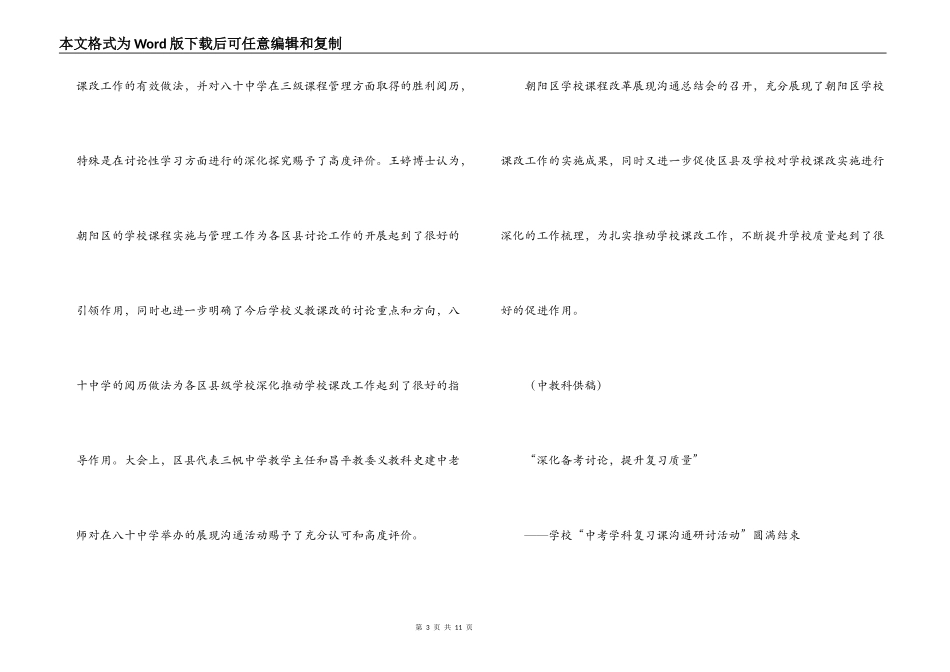 本文格式为Word版下载后可任意编辑和复制

课改工作的有效做法，并对八十中学在三级课程管理方面取得的胜利阅历，特殊是在讨论性学习方面进行的深化探究赐予了高度评价。王婷博士认为，朝阳区的学校课程实施与管理工作为各区县讨论工作的开展起到了很好的引领作用，同时也进一步明确了今后学校义教课改的讨论重点和方向，八十中学的阅历做法为各区县级学校深化推动学校课改工作起到了很好的指导作用。大会上，区县代表三帆中学教学主任和昌平教委义教科史建中老师对在八十中学举办的展现沟通活动赐予了充分认可和高度评价。

朝阳区学校课程改革展现沟通总结会的召开，充分展现了朝阳区学校课改工作的实施成果，同时又进一步促使区县及学校对学校课改实施进行深化的工作梳理，为扎实推动学校课改工作，不断提升学校质量起到了很好的促进作用。

（中教科供稿）

“深化备考讨论，提升复习质量”

——学校“中考学科复习课沟通研讨活动”圆满结束

第 3 页 共 11 页